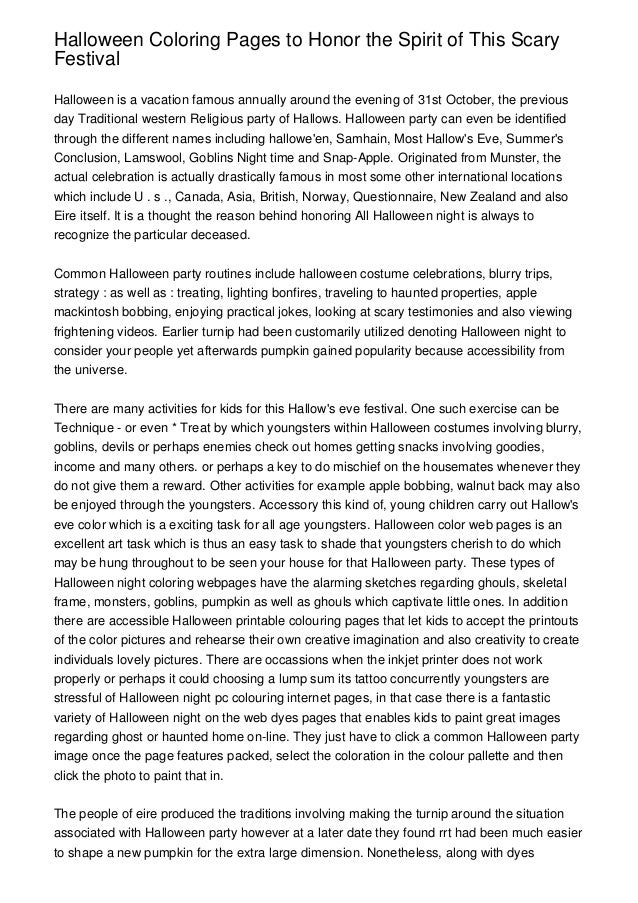 Halloween Coloring Pages to Honor the Spirit of This Scary Festival

Halloween is a vacation famous annually around the evening of 31st October, the previous day Traditional western Religious party of Hallows. Halloween party can even be identified through the different names including hallowe'en, Samhain, Most Hallow's Eve, Summer's Conclusion, Lamswool, Goblins Night time and Snap-Apple. Originated from Munster, the actual celebration is actually drastically famous in most some other international locations which include U . s ., Canada, Asia, British, Norway, Questionnaire, New Zealand and also Eire itself. It is a thought the reason behind honoring All Halloween night is always to recognize the particular deceased.

Common Halloween party routines include halloween costume celebrations, blurry trips, strategy : as well as : treating, lighting bonfires, traveling to haunted properties, apple mackintosh bobbing, enjoying practical jokes, looking at scary testimonies and also viewing frightening videos. Earlier turnip had been customarily utilized denoting Halloween night to consider your people yet afterwards pumpkin gained popularity because accessibility from the universe.

There are many activities for kids for this Hallow's eve festival. One such exercise can be Technique - or even * Treat by which youngsters within Halloween costumes involving blurry, goblins, devils or perhaps enemies check out homes getting snacks involving goodies, income and many others. or perhaps a key to do mischief on the housemates whenever they do not give them a reward. Other activities for example apple bobbing, walnut back may also be enjoyed through the youngsters. Accessory this kind of, young children carry out Hallow's eve color which is a exciting task for all age youngsters. Halloween color web pages is an excellent art task which is thus an easy task to shade that youngsters cherish to do which may be hung throughout to be seen your house for that Halloween party. These types of Halloween night coloring webpages have the alarming sketches regarding ghouls, skeletal frame, monsters, goblins, pumpkin as well as ghouls which captivate little ones. In addition there are accessible Halloween printable colouring pages that let kids to accept the printouts of the color pictures and rehearse their own creative imagination and also creativity to create individuals lovely pictures. There are occassions when the inkjet printer does not work properly or perhaps it could choosing a lump sum its tattoo concurrently youngsters are stressful of Halloween night pc colouring internet pages, in that case there is a fantastic variety of Halloween night on the web dyes pages that enables kids to paint great images regarding ghost or haunted home on-line. They just have to click a common Halloween party image once the page features packed, select the coloration in the colour pallette and then click the photo to paint that in.

The people of eire produced the traditions involving making the turnip around the situation associated with Halloween party however at a later date they found rrt had been much easier to shape a new pumpkin for the extra large dimension. Nonetheless, along with dyes